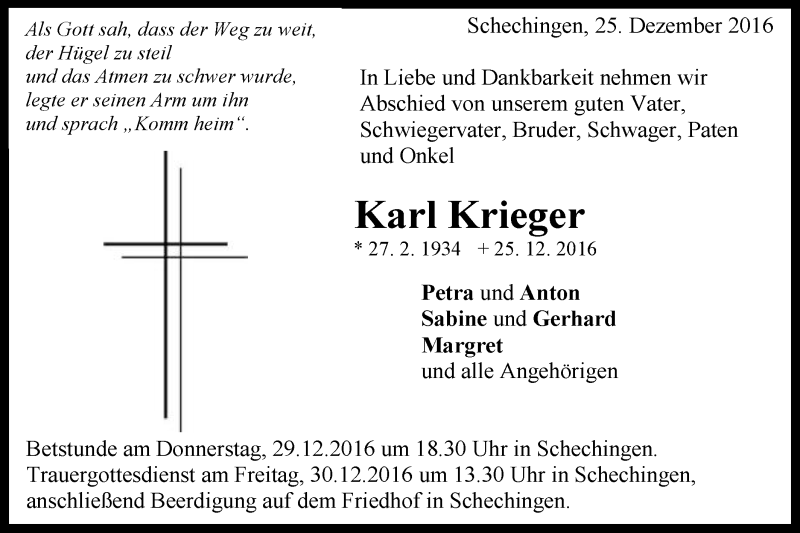 Als Gott sah, dass der Weg zu weit,
der Hügel zu steil
und das Atmen zu schwer wurde,
legte er seinen Arm um ihn
und sprach „Komm heim“.

Schechingen, 25. Dezember 2016

In Liebe und Dankbarkeit nehmen wir Abschied von unserem guten Vater, Schwiegervater, Bruder, Schwager, Paten und Onkel

Karl Krieger

* 27. 2. 1934 + 25. 12. 2016

Petra und Anton
Sabine und Gerhard
Margret
und alle Angehörigen

Betstunde am Donnerstag, 29.12.2016 um 18.30 Uhr in Schechingen.
Trauergottesdienst am Freitag, 30.12.2016 um 13.30 Uhr in Schechingen, anschließend Beerdigung auf dem Friedhof in Schechingen.